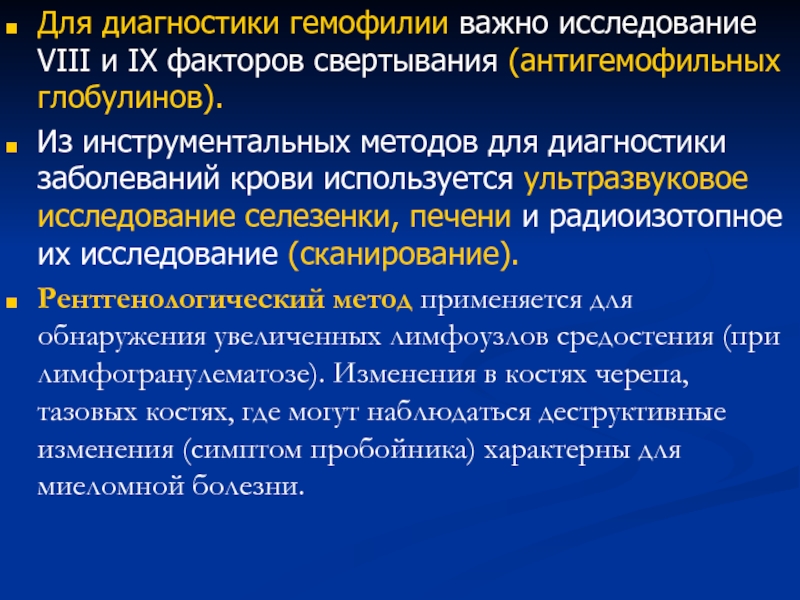 Для диагностики гемофилии важно исследование VIII и IX факторов свертывания (антигемофильных глобулинов).

Из инструментальных методов для диагностики заболеваний крови используется ультразвуковое исследование селезенки, печени и радиоизотопное их исследование (сканирование).

Рентгенологический метод применяется для обнаружения увеличенных лимфоузлов средостения (при лимфогранулематозе). Изменения в костях черепа, тазовых костях, где могут наблюдаться деструктивные изменения (симптом пробойника) характерны для миеломной болезни.